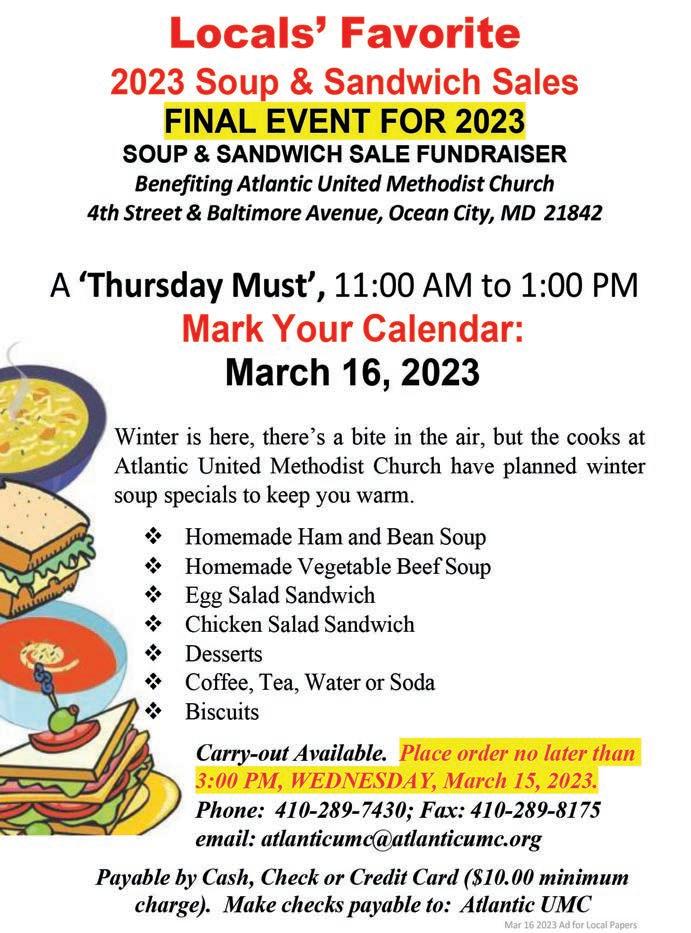 Locals' Favorite
2023 Soup & Sandwich Sales
FINAL EVENT FOR 2023
SOUP & SANDWICH SALE FUNDRAISER
Benefiting Atlantic United Methodist Church
4th Street & Baltimore Avenue, Ocean City, MD 21842

A 'Thursday Must', 11:00 AM to 1:00 PM
Mark Your Calendar:
March 16, 2023

Winter is here, there's a bite in the air, but the cooks at Atlantic United Methodist Church have planned winter soup specials to keep you warm.

❖ Homemade Ham and Bean Soup
❖ Homemade Vegetable Beef Soup
❖ Egg Salad Sandwich
❖ Chicken Salad Sandwich
❖ Desserts
❖ Coffee, Tea, Water or Soda
❖ Biscuits

Carry-out Available. Place order no later than 3:00 PM, WEDNESDAY, March 15, 2023.
Phone: 410-289-7430; Fax: 410-289-8175
email: atlanticumc@atlanticumc.org

Payable by Cash, Check or Credit Card ($10.00 minimum charge). Make checks payable to: Atlantic UMC

Mar 16 2023 Ad for Local Papers